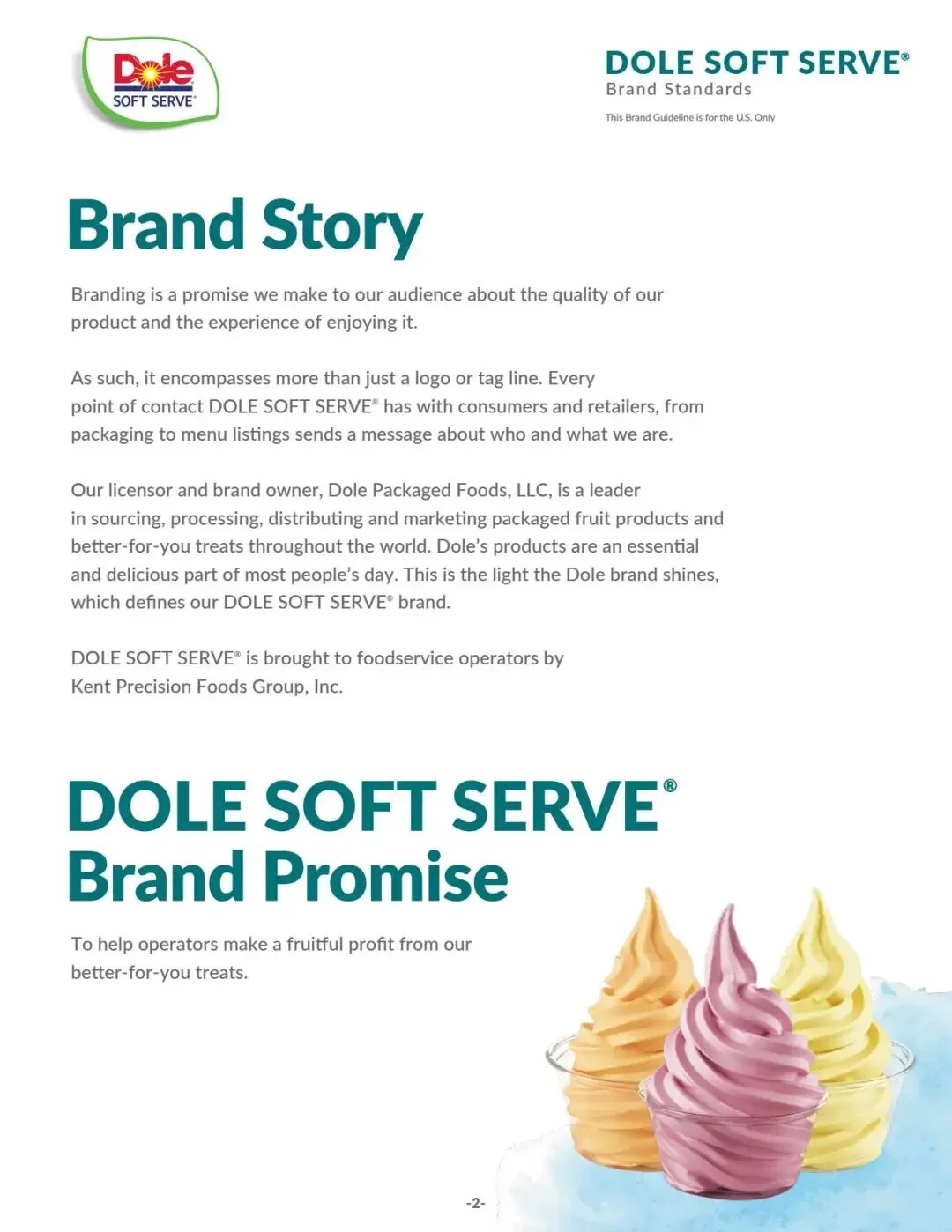 Dole
SOFT SERVE®

DOLE SOFT SERVE®
Brand Standards
This Brand Guideline is for the U.S. Only

Brand Story

Branding is a promise we make to our audience about the quality of our product and the experience of enjoying it.

As such, it encompasses more than just a logo or tag line. Every point of contact DOLE SOFT SERVE® has with consumers and retailers, from packaging to menu listings sends a message about who and what we are.

Our licensor and brand owner, Dole Packaged Foods, LLC, is a leader in sourcing, processing, distributing and marketing packaged fruit products and better-for-you treats throughout the world. Dole's products are an essential and delicious part of most people's day. This is the light the Dole brand shines, which defines our DOLE SOFT SERVE® brand.

DOLE SOFT SERVE® is brought to foodservice operators by Kent Precision Foods Group, Inc.

DOLE SOFT SERVE®
Brand Promise

To help operators make a fruitful profit from our better-for-you treats.

-2-